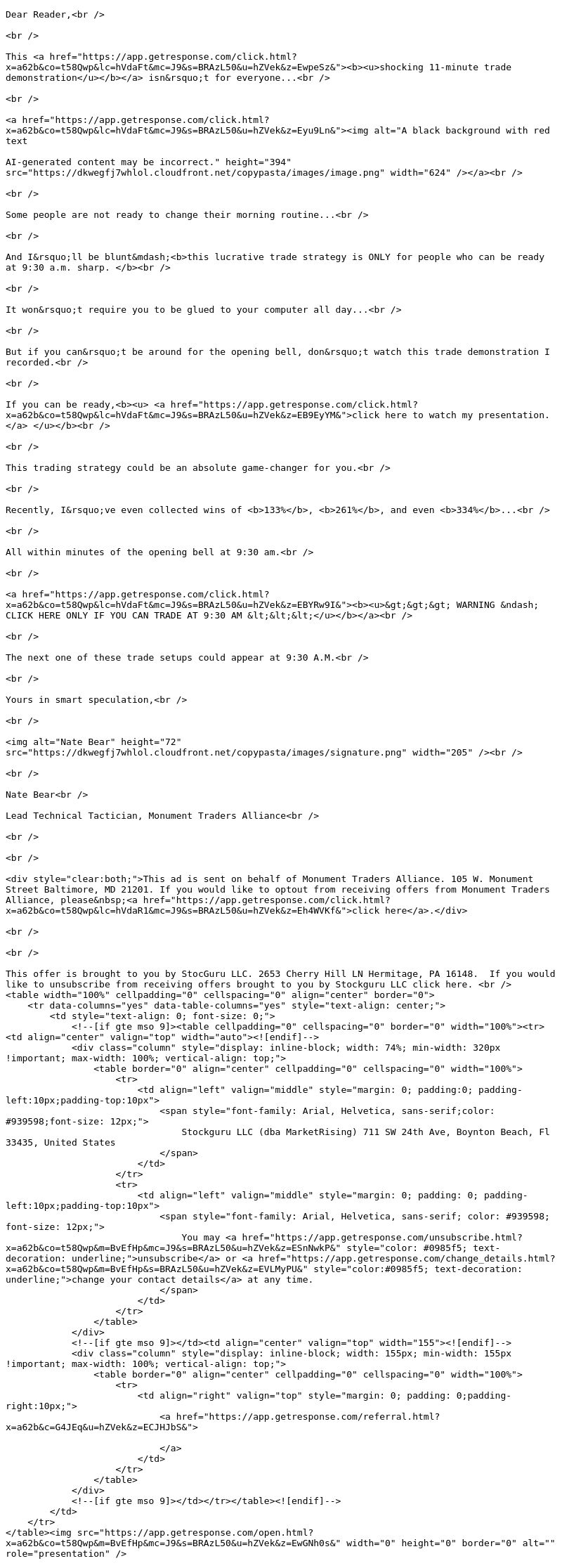 Dear Reader,<br />

<br />

This <a href="https://app.getresponse.com/click.html?x=a62b&co=t58Qwp&lc=hVdaFt&mc=J9&s=BRAzL50&u=hZVek&z=EwpeSz&"><b><u>shocking 11-minute trade demonstration</u></b></a> isn&rsquo;t for everyone...<br />

<br />

<a href="https://app.getresponse.com/click.html?x=a62b&co=t58Qwp&lc=hVdaFt&mc=J9&s=BRAzL50&u=hZVek&z=Eyu9Ln&"><img alt="A black background with red text

AI-generated content may be incorrect." height="394" src="https://dkwegfj7whlol.cloudfront.net/copypasta/images/image.png" width="624" /></a><br />

<br />

Some people are not ready to change their morning routine...<br />

<br />

And I&rsquo;ll be blunt&mdash;<b>this lucrative trade strategy is ONLY for people who can be ready at 9:30 a.m. sharp. </b><br />

<br />

It won&rsquo;t require you to be glued to your computer all day...<br />

<br />

But if you can&rsquo;t be around for the opening bell, don&rsquo;t watch this trade demonstration I recorded.<br />

<br />

If you can be ready,<b><u> <a href="https://app.getresponse.com/click.html?x=a62b&co=t58Qwp&lc=hVdaFt&mc=J9&s=BRAzL50&u=hZVek&z=EB9EyYM&">click here to watch my presentation.</a> </u></b><br />

<br />

This trading strategy could be an absolute game-changer for you.<br />

<br />

Recently, I&rsquo;ve even collected wins of <b>133%</b>, <b>261%</b>, and even <b>334%</b>...<br />

<br />

All within minutes of the opening bell at 9:30 am.<br />

<br />

<a href="https://app.getresponse.com/click.html?x=a62b&co=t58Qwp&lc=hVdaFt&mc=J9&s=BRAzL50&u=hZVek&z=EBYRw9I&"><b><u>&gt;&gt;&gt; WARNING &ndash; CLICK HERE ONLY IF YOU CAN TRADE AT 9:30 AM &lt;&lt;&lt;</u></b></a><br />

<br />

The next one of these trade setups could appear at 9:30 A.M.<br />

<br />

Yours in smart speculation,<br />

<br />

<img alt="Nate Bear" height="72" src="https://dkwegfj7whlol.cloudfront.net/copypasta/images/signature.png" width="205" /><br />

<br />

Nate Bear<br />

Lead Technical Tactician, Monument Traders Alliance<br />

<br />

<br />

<div style="clear:both;">This ad is sent on behalf of Monument Traders Alliance. 105 W. Monument Street Baltimore, MD 21201. If you would like to optout from receiving offers from Monument Traders Alliance, please&nbsp;<a href="https://app.getresponse.com/click.html?x=a62b&co=t58Qwp&lc=hVdaR1&mc=J9&s=BRAzL50&u=hZVek&z=Eh4WVKf&">click here</a>.</div>

<br />

<br />

This offer is brought to you by StocGuru LLC. 2653 Cherry Hill LN Hermitage, PA 16148.  If you would like to unsubscribe from receiving offers brought to you by Stockguru LLC click here. <br />
<table width="100%" cellpadding="0" cellspacing="0" align="center" border="0">
<tr data-columns="yes" data-table-columns="yes" style="text-align: center;">
<td style="text-align: 0; font-size: 0;">
<!--[if gte mso 9]><table cellpadding="0" cellspacing="0" border="0" width="100%"><tr><td align="center" valign="top" width="auto"><![endif]-->
<div class="column" style="display: inline-block; width: 74%; min-width: 320px !important; max-width: 100%; vertical-align: top;">
<table border="0" align="center" cellpadding="0" cellspacing="0" width="100%">
<tr>
<td align="left" valign="middle" style="margin: 0; padding:0; padding-left:10px;padding-top:10px">
<span style="font-family: Arial, Helvetica, sans-serif;color: #939598;font-size: 12px;">
Stockguru LLC (dba MarketRising) 711 SW 24th Ave, Boynton Beach, Fl 33435, United States
</span>
</td>
</tr>
<tr>
<td align="left" valign="middle" style="margin: 0; padding: 0; padding-left:10px;padding-top:10px">
<span style="font-family: Arial, Helvetica, sans-serif; color: #939598; font-size: 12px;">
You may <a href="https://app.getresponse.com/unsubscribe.html?x=a62b&co=t58Qwp&m=BvEfHp&mc=J9&s=BRAzL50&u=hZVek&z=ESnNwkP&" style="color: #0985f5; text-decoration: underline;">unsubscribe</a> or <a href="https://app.getresponse.com/change_details.html?x=a62b&co=t58Qwp&m=BvEfHp&s=BRAzL50&u=hZVek&z=EVLMyPU&" style="color:#0985f5; text-decoration: underline;">change your contact details</a> at any time.
</span>
</td>
</tr>
</table>
</div>
<!--[if gte mso 9]></td><td align="center" valign="top" width="155"><![endif]-->
<div class="column" style="display: inline-block; width: 155px; min-width: 155px !important; max-width: 100%; vertical-align: top;">
<table border="0" align="center" cellpadding="0" cellspacing="0" width="100%">
<tr>
<td align="right" valign="top" style="margin: 0; padding: 0;padding-right:10px;">
<a href="https://app.getresponse.com/referral.html?x=a62b&c=G4JEq&u=hZVek&z=ECJHJbS&">

</a>
</td>
</tr>
</table>
</div>
<!--[if gte mso 9]></td></tr></table><![endif]-->
</td>
</tr>
</table><img src="https://app.getresponse.com/open.html?x=a62b&co=t58Qwp&m=BvEfHp&mc=J9&s=BRAzL50&u=hZVek&z=EwGNh0s&" width="0" height="0" border="0" alt="" role="presentation" />